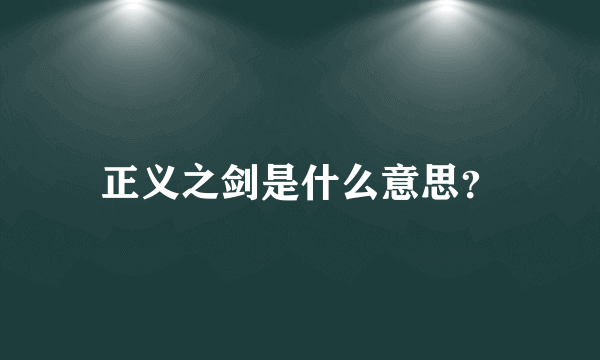 正义之剑是什么意思?